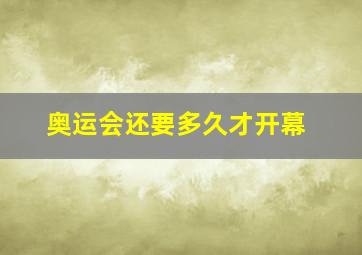 奥运会还要多久才开幕